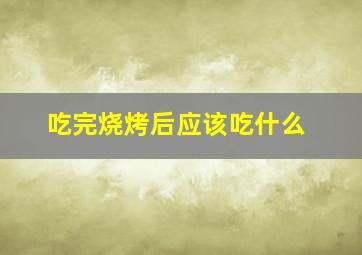 吃完烧烤后应该吃什么